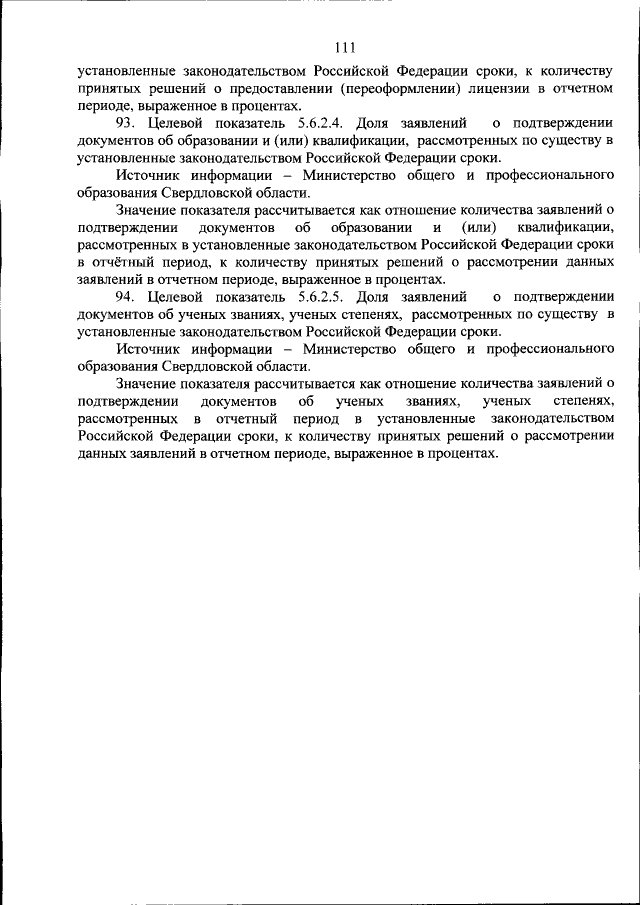 111

установленные законодательством Российской Федерации сроки, к количеству принятых решений о предоставлении (переоформлении) лицензии в отчетном периоде, выраженное в процентах.

93. Целевой показатель 5.6.2.4. Доля заявлений о подтверждении документов об образовании и (или) квалификации, рассмотренных по существу в установленные законодательством Российской Федерации сроки.

Источник информации – Министерство общего и профессионального образования Свердловской области.

Значение показателя рассчитывается как отношение количества заявлений о подтверждении документов об образовании и (или) квалификации, рассмотренных в установленные законодательством Российской Федерации сроки в отчётный период, к количеству принятых решений о рассмотрении данных заявлений в отчетном периоде, выраженное в процентах.

94. Целевой показатель 5.6.2.5. Доля заявлений о подтверждении документов об ученых званиях, ученых степенях, рассмотренных по существу в установленные законодательством Российской Федерации сроки.

Источник информации – Министерство общего и профессионального образования Свердловской области.

Значение показателя рассчитывается как отношение количества заявлений о подтверждении документов об ученых званиях, ученых степенях, рассмотренных в отчетный период в установленные законодательством Российской Федерации сроки, к количеству принятых решений о рассмотрении данных заявлений в отчетном периоде, выраженное в процентах.